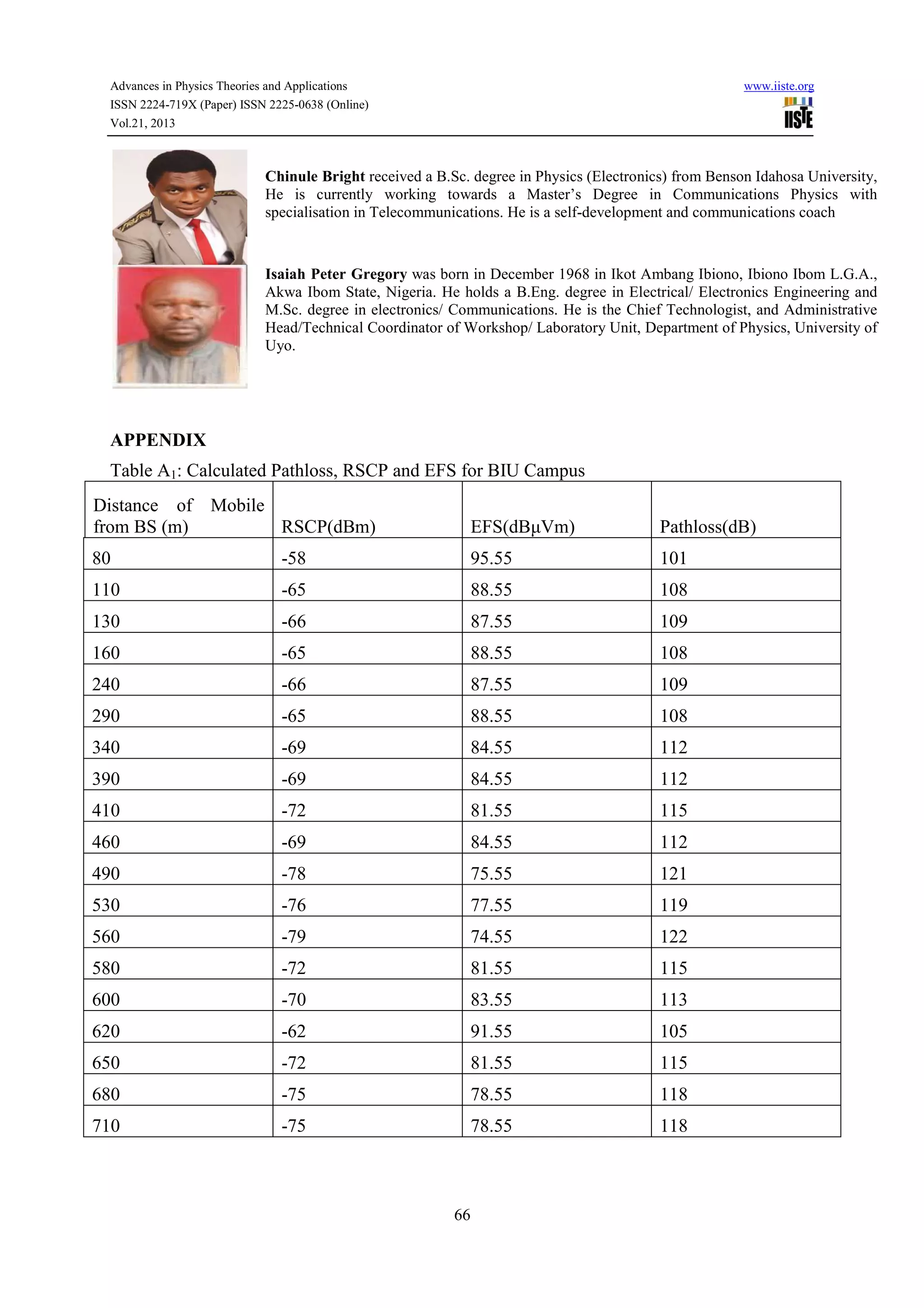 Advances in Physics Theories and Applications
ISSN 2224-719X (Paper) ISSN 2225-0638 (Online)
Vol.21, 2013

www.iiste.org

IISTE

**Chinule Bright** received a B.Sc. degree in Physics (Electronics) from Benson Idahosa University, He is currently working towards a Master's Degree in Communications Physics with specialisation in Telecommunications. He is a self-development and communications coach

**Isaiah Peter Gregory** was born in December 1968 in Ikot Ambang Ibiono, Ibiono Ibom L.G.A., Akwa Ibom State, Nigeria. He holds a B.Eng. degree in Electrical/ Electronics Engineering and M.Sc. degree in electronics/ Communications. He is the Chief Technologist, and Administrative Head/Technical Coordinator of Workshop/ Laboratory Unit, Department of Physics, University of Uyo.

**APPENDIX**

Table $A_1$: Calculated Pathloss, RSCP and EFS for BIU Campus

| Distance of Mobile from BS (m) | RSCP(dBm) | EFS(dBµVm) | Pathloss(dB) |
|---|---|---|---|
| 80 | -58 | 95.55 | 101 |
| 110 | -65 | 88.55 | 108 |
| 130 | -66 | 87.55 | 109 |
| 160 | -65 | 88.55 | 108 |
| 240 | -66 | 87.55 | 109 |
| 290 | -65 | 88.55 | 108 |
| 340 | -69 | 84.55 | 112 |
| 390 | -69 | 84.55 | 112 |
| 410 | -72 | 81.55 | 115 |
| 460 | -69 | 84.55 | 112 |
| 490 | -78 | 75.55 | 121 |
| 530 | -76 | 77.55 | 119 |
| 560 | -79 | 74.55 | 122 |
| 580 | -72 | 81.55 | 115 |
| 600 | -70 | 83.55 | 113 |
| 620 | -62 | 91.55 | 105 |
| 650 | -72 | 81.55 | 115 |
| 680 | -75 | 78.55 | 118 |
| 710 | -75 | 78.55 | 118 |

66